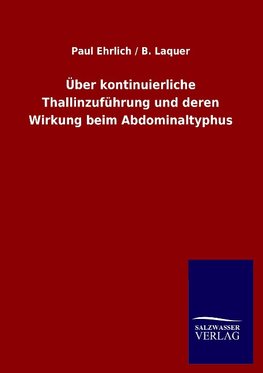 Paul Ehrlich / B. Laquer

Über kontinuierliche Thallinzuführung und deren Wirkung beim Abdominaltyphus

SALZWASSER VERLAG